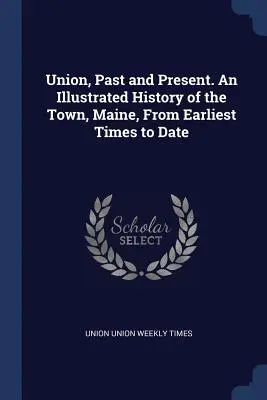 Union, Past and Present. An Illustrated History of the Town, Maine, From Earliest Times to Date

Scholar SELECT

UNION UNION WEEKLY TIMES